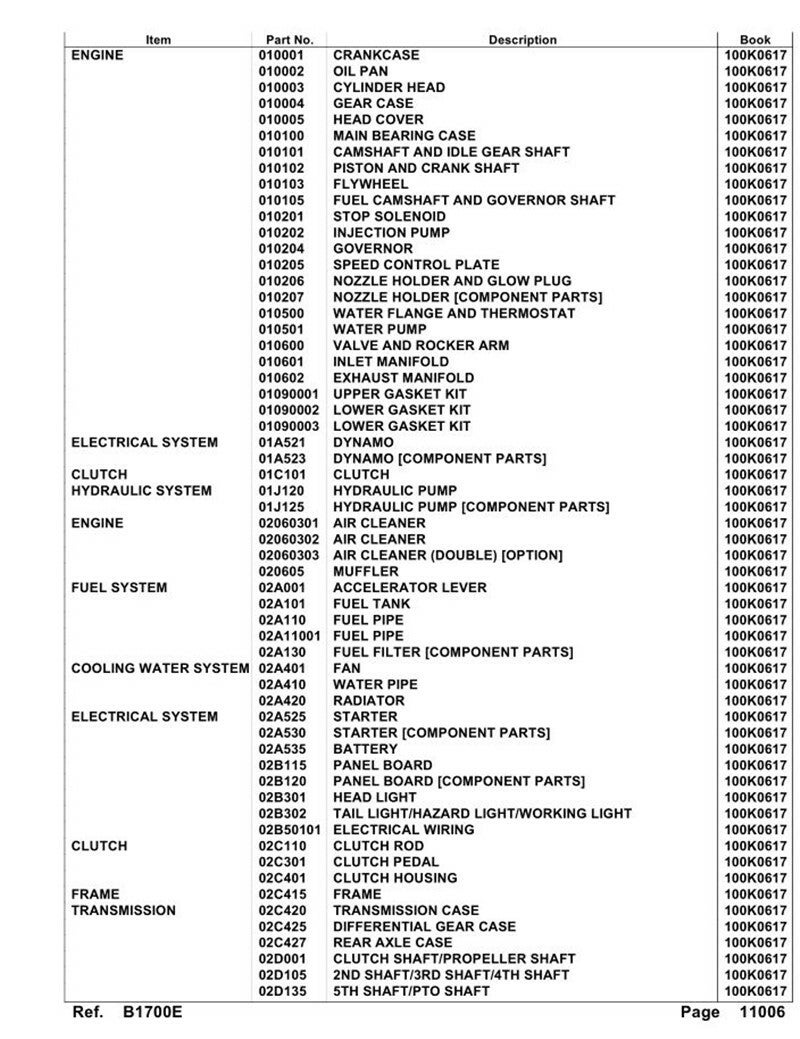 | Item | Part No. | Description | Book |
|---|---|---|---|
| ENGINE | 010001 | CRANKCASE | 100K0617 |
| | 010002 | OIL PAN | 100K0617 |
| | 010003 | CYLINDER HEAD | 100K0617 |
| | 010004 | GEAR CASE | 100K0617 |
| | 010005 | HEAD COVER | 100K0617 |
| | 010100 | MAIN BEARING CASE | 100K0617 |
| | 010101 | CAMSHAFT AND IDLE GEAR SHAFT | 100K0617 |
| | 010102 | PISTON AND CRANK SHAFT | 100K0617 |
| | 010103 | FLYWHEEL | 100K0617 |
| | 010105 | FUEL CAMSHAFT AND GOVERNOR SHAFT | 100K0617 |
| | 010201 | STOP SOLENOID | 100K0617 |
| | 010202 | INJECTION PUMP | 100K0617 |
| | 010204 | GOVERNOR | 100K0617 |
| | 010205 | SPEED CONTROL PLATE | 100K0617 |
| | 010206 | NOZZLE HOLDER AND GLOW PLUG | 100K0617 |
| | 010207 | NOZZLE HOLDER [COMPONENT PARTS] | 100K0617 |
| | 010500 | WATER FLANGE AND THERMOSTAT | 100K0617 |
| | 010501 | WATER PUMP | 100K0617 |
| | 010600 | VALVE AND ROCKER ARM | 100K0617 |
| | 010601 | INLET MANIFOLD | 100K0617 |
| | 010602 | EXHAUST MANIFOLD | 100K0617 |
| | 01090001 | UPPER GASKET KIT | 100K0617 |
| | 01090002 | LOWER GASKET KIT | 100K0617 |
| | 01090003 | LOWER GASKET KIT | 100K0617 |
| ELECTRICAL SYSTEM | 01A521 | DYNAMO | 100K0617 |
| | 01A523 | DYNAMO [COMPONENT PARTS] | 100K0617 |
| CLUTCH | 01C101 | CLUTCH | 100K0617 |
| HYDRAULIC SYSTEM | 01J120 | HYDRAULIC PUMP | 100K0617 |
| | 01J125 | HYDRAULIC PUMP [COMPONENT PARTS] | 100K0617 |
| ENGINE | 02060301 | AIR CLEANER | 100K0617 |
| | 02060302 | AIR CLEANER | 100K0617 |
| | 02060303 | AIR CLEANER (DOUBLE) [OPTION] | 100K0617 |
| | 020605 | MUFFLER | 100K0617 |
| FUEL SYSTEM | 02A001 | ACCELERATOR LEVER | 100K0617 |
| | 02A101 | FUEL TANK | 100K0617 |
| | 02A110 | FUEL PIPE | 100K0617 |
| | 02A11001 | FUEL PIPE | 100K0617 |
| | 02A130 | FUEL FILTER [COMPONENT PARTS] | 100K0617 |
| COOLING WATER SYSTEM | 02A401 | FAN | 100K0617 |
| | 02A410 | WATER PIPE | 100K0617 |
| | 02A420 | RADIATOR | 100K0617 |
| ELECTRICAL SYSTEM | 02A525 | STARTER | 100K0617 |
| | 02A530 | STARTER [COMPONENT PARTS] | 100K0617 |
| | 02A535 | BATTERY | 100K0617 |
| | 02B115 | PANEL BOARD | 100K0617 |
| | 02B120 | PANEL BOARD [COMPONENT PARTS] | 100K0617 |
| | 02B301 | HEAD LIGHT | 100K0617 |
| | 02B302 | TAIL LIGHT/HAZARD LIGHT/WORKING LIGHT | 100K0617 |
| | 02B50101 | ELECTRICAL WIRING | 100K0617 |
| CLUTCH | 02C110 | CLUTCH ROD | 100K0617 |
| | 02C301 | CLUTCH PEDAL | 100K0617 |
| | 02C401 | CLUTCH HOUSING | 100K0617 |
| FRAME | 02C415 | FRAME | 100K0617 |
| TRANSMISSION | 02C420 | TRANSMISSION CASE | 100K0617 |
| | 02C425 | DIFFERENTIAL GEAR CASE | 100K0617 |
| | 02C427 | REAR AXLE CASE | 100K0617 |
| | 02D001 | CLUTCH SHAFT/PROPELLER SHAFT | 100K0617 |
| | 02D105 | 2ND SHAFT/3RD SHAFT/4TH SHAFT | 100K0617 |
| | 02D135 | 5TH SHAFT/PTO SHAFT | 100K0617 |

Ref. B1700E Page 11006